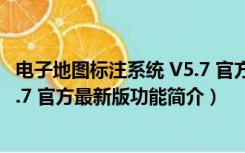 电子地图标注系统 V5.7 官方
.7 官方最新版功能简介）